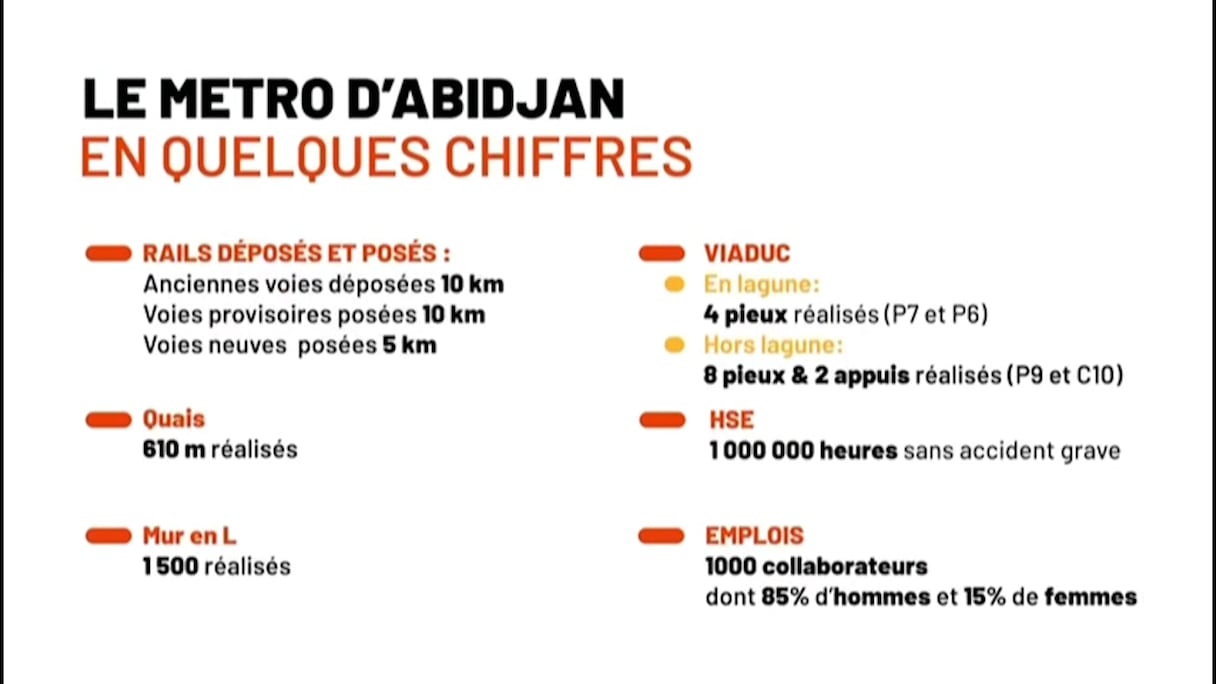 LE METRO D'ABIDJAN
EN QUELQUES CHIFFRES

RAILS DÉPOSÉS ET POSÉS :
Anciennes voies déposées 10 km
Voies provisoires posées 10 km
Voies neuves posées 5 km

Quais
610 m réalisés

Mur en L
1 500 réalisés

VIADUC
• En lagune:
4 pieux réalisés (P7 et P6)
• Hors lagune:
8 pieux & 2 appuis réalisés (P9 et C10)

HSE
1 000 000 heures sans accident grave

EMPLOIS
1000 collaborateurs
dont 85% d'hommes et 15% de femmes